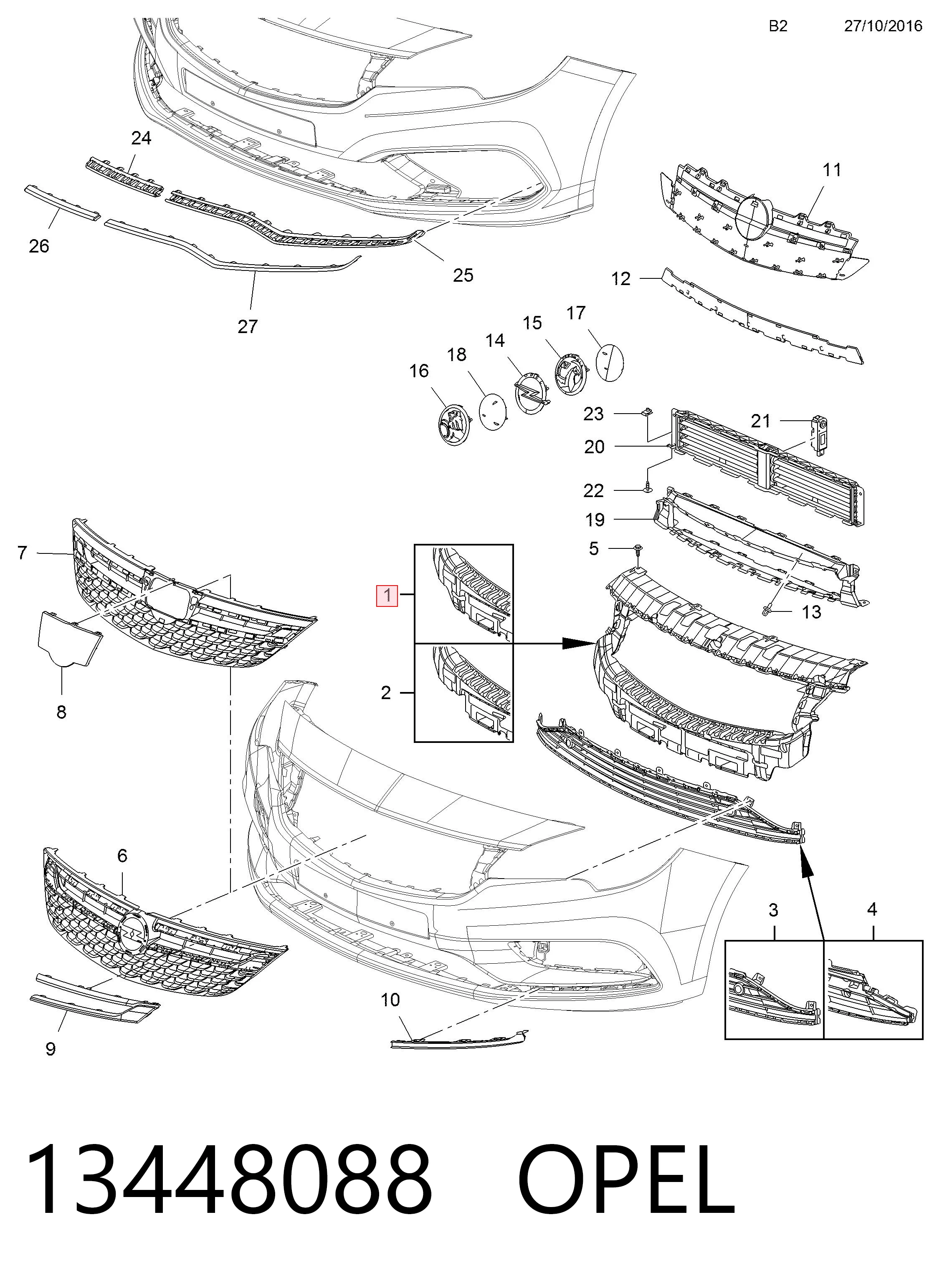 B2 27/10/2016

24
11
26
25
12
27
17
15
14
18
16
23
21
20
22
19
7
5
1
13
8
2
6
3
4
10
9

13448088 OPEL